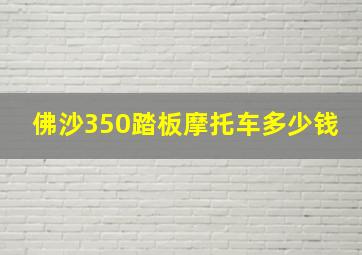 佛沙350踏板摩托车多少钱